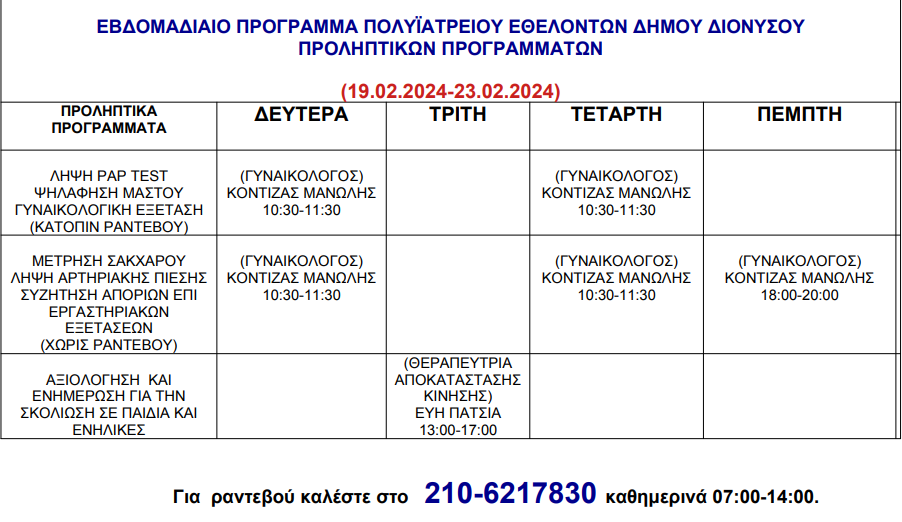 ΕΒΔΟΜΑΔΙΑΙΟ ΠΡΟΓΡΑΜΜΑ ΠΟΛΥΪΑΤΡΕΙΟΥ ΕΘΕΛΟΝΤΩΝ ΔΗΜΟΥ ΔΙΟΝΥΣΟΥ ΠΡΟΛΗΠΤΙΚΩΝ ΠΡΟΓΡΑΜΜΑΤΩΝ

(19.02.2024-23.02.2024)

| ΠΡΟΛΗΠΤΙΚΑ ΠΡΟΓΡΑΜΜΑΤΑ | ΔΕΥΤΕΡΑ | ΤΡΙΤΗ | ΤΕΤΑΡΤΗ | ΠΕΜΠΤΗ |
|---|---|---|---|---|
| ΛΗΨΗ PAP TEST ΨΗΛΑΦΗΣΗ ΜΑΣΤΟΥ ΓΥΝΑΙΚΟΛΟΓΙΚΗ ΕΞΕΤΑΣΗ (ΚΑΤΟΠΙΝ ΡΑΝΤΕΒΟΥ) | (ΓΥΝΑΙΚΟΛΟΓΟΣ) ΚΟΝΤΙΖΑΣ ΜΑΝΩΛΗΣ 10:30-11:30 | | (ΓΥΝΑΙΚΟΛΟΓΟΣ) ΚΟΝΤΙΖΑΣ ΜΑΝΩΛΗΣ 10:30-11:30 | |
| ΜΕΤΡΗΣΗ ΣΑΚΧΑΡΟΥ ΛΗΨΗ ΑΡΤΗΡΙΑΚΗΣ ΠΙΕΣΗΣ ΣΥΖΗΤΗΣΗ ΑΠΟΡΙΩΝ ΕΠΙ ΕΡΓΑΣΤΗΡΙΑΚΩΝ ΕΞΕΤΑΣΕΩΝ (ΧΩΡΙΣ ΡΑΝΤΕΒΟΥ) | (ΓΥΝΑΙΚΟΛΟΓΟΣ) ΚΟΝΤΙΖΑΣ ΜΑΝΩΛΗΣ 10:30-11:30 | | (ΓΥΝΑΙΚΟΛΟΓΟΣ) ΚΟΝΤΙΖΑΣ ΜΑΝΩΛΗΣ 10:30-11:30 | (ΓΥΝΑΙΚΟΛΟΓΟΣ) ΚΟΝΤΙΖΑΣ ΜΑΝΩΛΗΣ 18:00-20:00 |
| ΑΞΙΟΛΟΓΗΣΗ ΚΑΙ ΕΝΗΜΕΡΩΣΗ ΓΙΑ ΤΗΝ ΣΚΟΛΙΩΣΗ ΣΕ ΠΑΙΔΙΑ ΚΑΙ ΕΝΗΛΙΚΕΣ | | (ΘΕΡΑΠΕΥΤΡΙΑ ΑΠΟΚΑΤΑΣΤΑΣΗΣ ΚΙΝΗΣΗΣ) ΕΥΗ ΠΑΤΣΙΑ 13:00-17:00 | | |

Για ραντεβού καλέστε στο 210-6217830 καθημερινά 07:00-14:00.